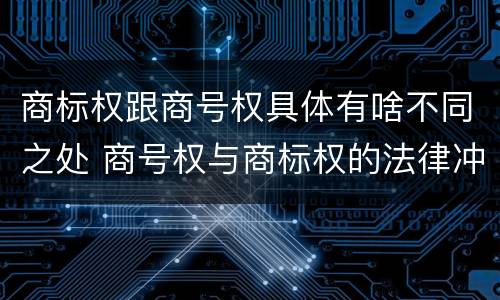 商标权跟商号权具体有啥不同之处 商号权与商标权的法律冲